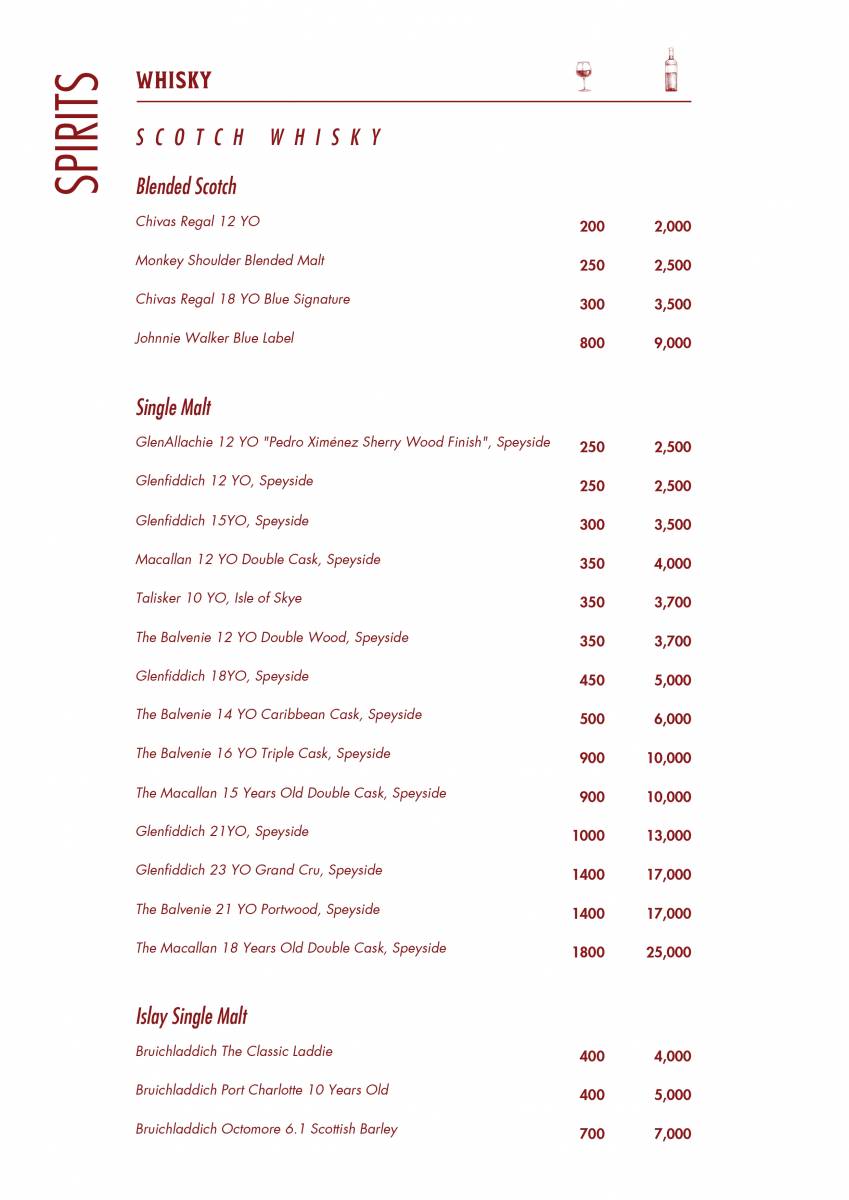 SPIRITS

WHISKY

SCOTCH WHISKY

Blended Scotch

| | | |
|---|---|---|
| Chivas Regal 12 YO | 200 | 2,000 |
| Monkey Shoulder Blended Malt | 250 | 2,500 |
| Chivas Regal 18 YO Blue Signature | 300 | 3,500 |
| Johnnie Walker Blue Label | 800 | 9,000 |

Single Malt

| | | |
|---|---|---|
| GlenAllachie 12 YO "Pedro Ximénez Sherry Wood Finish", Speyside | 250 | 2,500 |
| Glenfiddich 12 YO, Speyside | 250 | 2,500 |
| Glenfiddich 15YO, Speyside | 300 | 3,500 |
| Macallan 12 YO Double Cask, Speyside | 350 | 4,000 |
| Talisker 10 YO, Isle of Skye | 350 | 3,700 |
| The Balvenie 12 YO Double Wood, Speyside | 350 | 3,700 |
| Glenfiddich 18YO, Speyside | 450 | 5,000 |
| The Balvenie 14 YO Caribbean Cask, Speyside | 500 | 6,000 |
| The Balvenie 16 YO Triple Cask, Speyside | 900 | 10,000 |
| The Macallan 15 Years Old Double Cask, Speyside | 900 | 10,000 |
| Glenfiddich 21YO, Speyside | 1000 | 13,000 |
| Glenfiddich 23 YO Grand Cru, Speyside | 1400 | 17,000 |
| The Balvenie 21 YO Portwood, Speyside | 1400 | 17,000 |
| The Macallan 18 Years Old Double Cask, Speyside | 1800 | 25,000 |

Islay Single Malt

| | | |
|---|---|---|
| Bruichladdich The Classic Laddie | 400 | 4,000 |
| Bruichladdich Port Charlotte 10 Years Old | 400 | 5,000 |
| Bruichladdich Octomore 6.1 Scottish Barley | 700 | 7,000 |